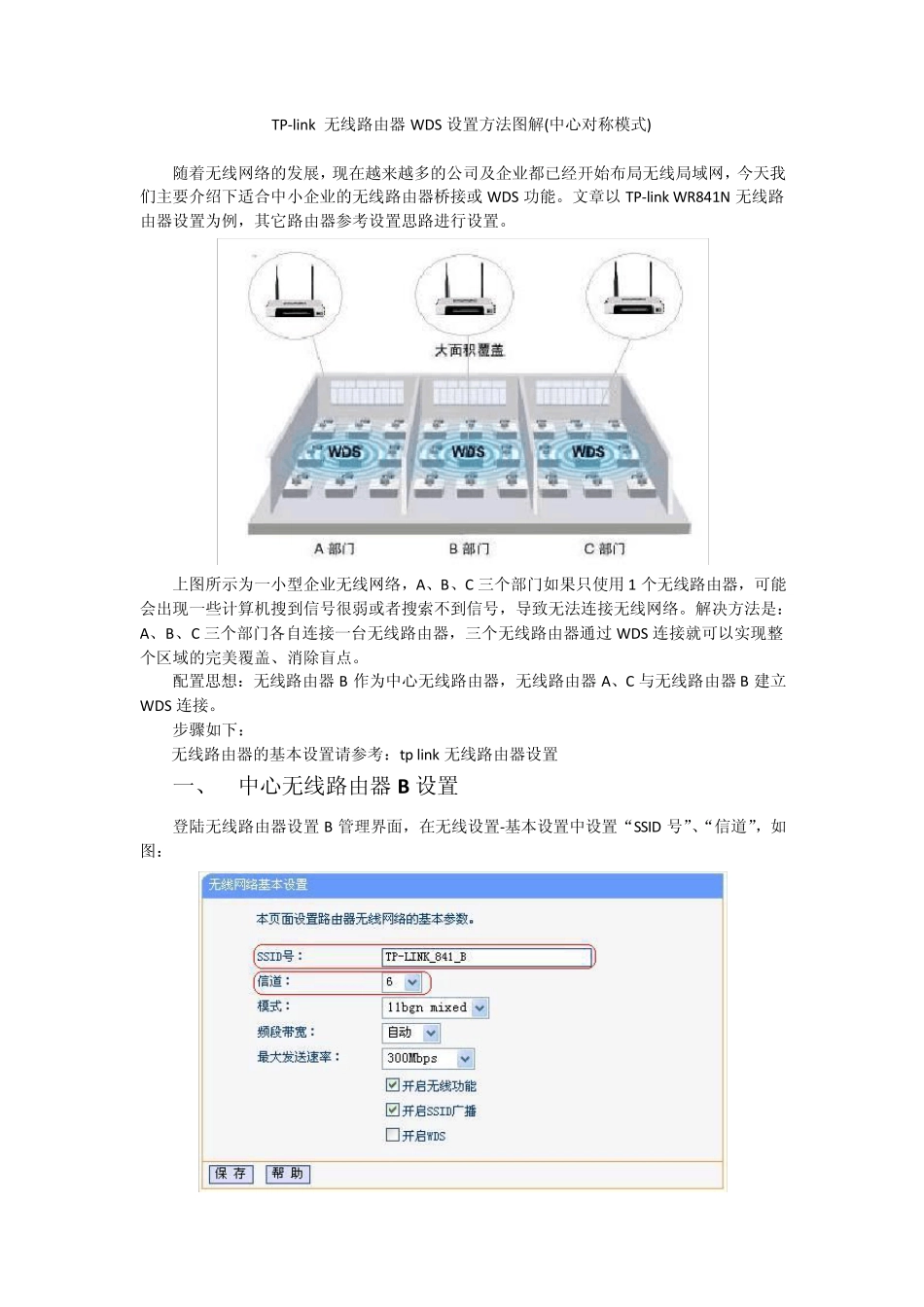 TP-link 无线路由器 WDS 设置方法图解(中心对称模式)

随着无线网络的发展，现在越来越多的公司及企业都已经开始布局无线局域网，今天我们主要介绍下适合中小企业的无线路由器桥接或 WDS 功能。文章以 TP-link WR841N 无线路由器设置为例，其它路由器参考设置思路进行设置。

大面积覆盖

WDS

WDS

WDS

A 部门

B 部门

C 部门

上图所示为一小型企业无线网络，A、B、C 三个部门如果只使用 1 个无线路由器，可能会出现一些计算机搜到信号很弱或者搜索不到信号，导致无法连接无线网络。解决方法是：A、B、C 三个部门各自连接一台无线路由器，三个无线路由器通过 WDS 连接就可以实现整个区域的完美覆盖、消除盲点。

配置思想：无线路由器 B 作为中心无线路由器，无线路由器 A、C 与无线路由器 B 建立 WDS 连接。

步骤如下：

无线路由器的基本设置请参考：tp link 无线路由器设置

一、 中心无线路由器 B 设置

登陆无线路由器设置 B 管理界面，在无线设置-基本设置中设置“SSID 号”、“信道”，如图：

无线网络基本设置

本页面设置路由器无线网络的基本参数。

SSID号： TP-LINK_841_B

信道： 6

模式： 11bgn mixed

频段带宽： 自动

最大发送速率： 300Mbps

开启无线功能

开启SSID广播

开启WDS

保 存 帮 助